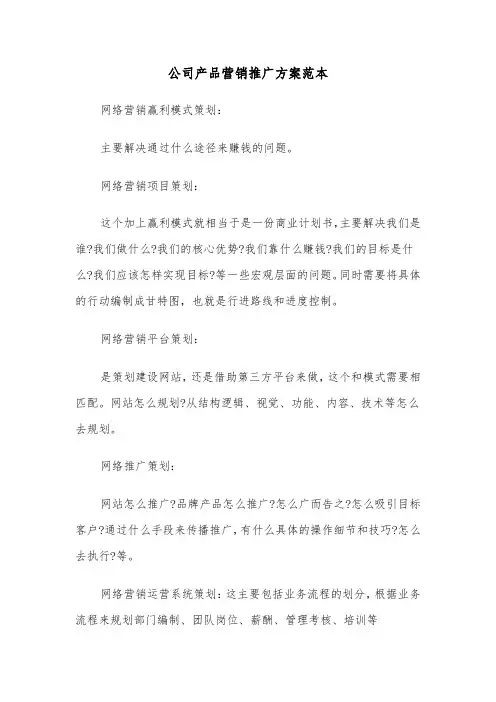 公司产品营销推广方案范本

网络营销赢利模式策划：

主要解决通过什么途径来赚钱的问题。

网络营销项目策划：

这个加上赢利模式就相当于是一份商业计划书，主要解决我们是谁?我们做什么?我们的核心优势?我们靠什么赚钱?我们的目标是什么?我们应该怎样实现目标?等一些宏观层面的问题。同时需要将具体的行动编制成甘特图，也就是行进路线和进度控制。

网络营销平台策划：

是策划建设网站，还是借助第三方平台来做，这个和模式需要相匹配。网站怎么规划?从结构逻辑、视觉、功能、内容、技术等怎么去规划。

网络推广策划：

网站怎么推广?品牌产品怎么推广?怎么广而告之?怎么吸引目标客户?通过什么手段来传播推广，有什么具体的操作细节和技巧?怎么去执行?等。

网络营销运营系统策划：这主要包括业务流程的划分，根据业务流程来规划部门编制、团队岗位、薪酬、管理考核、培训等